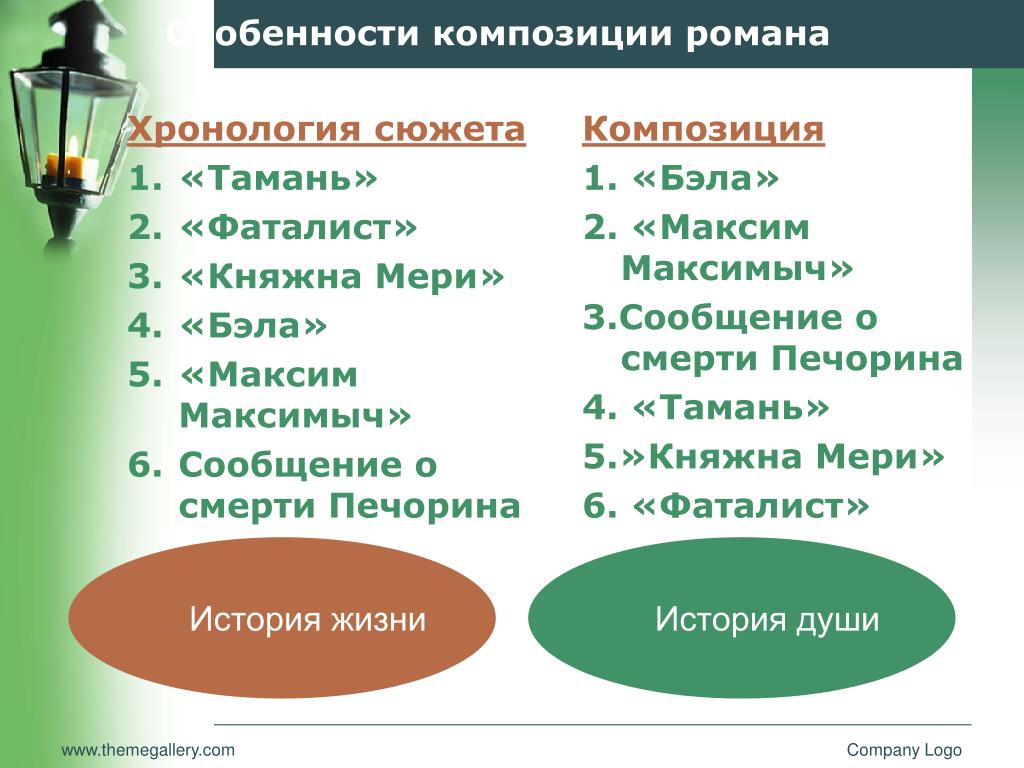 Особенности композиции романа

Хронология сюжета
1. «Тамань»
2. «Фаталист»
3. «Княжна Мери»
4. «Бэла»
5. «Максим Максимыч»
6. Сообщение о смерти Печорина

Композиция
1. «Бэла»
2. «Максим Максимыч»
3.Сообщение о смерти Печорина
4. «Тамань»
5.»Княжна Мери»
6. «Фаталист»

История жизни

История души

www.themegallery.com

Company Logo